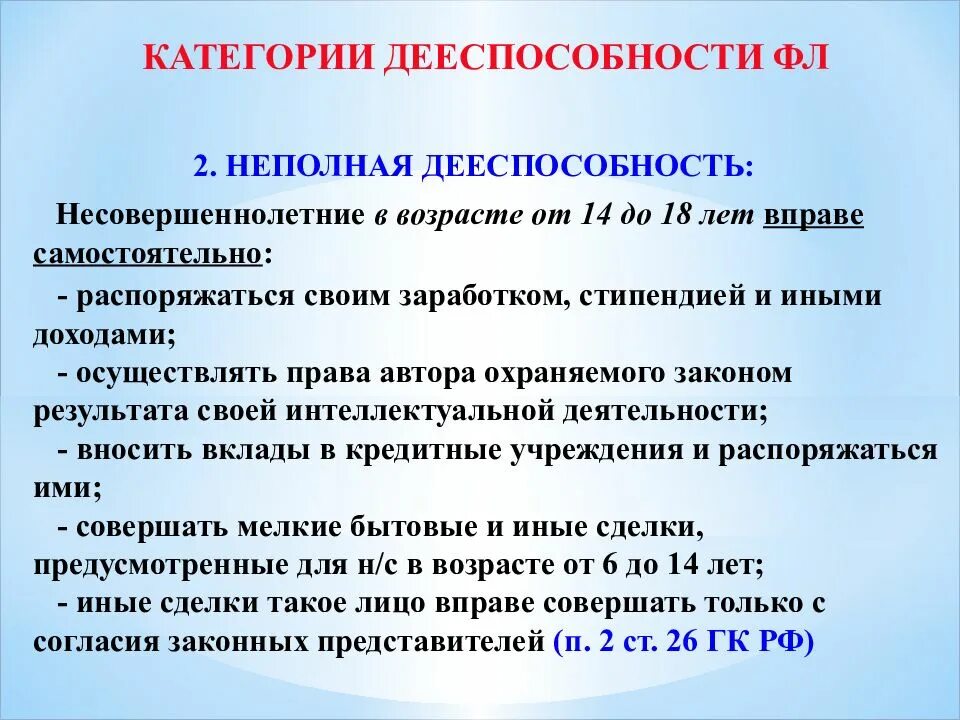 КАТЕГОРИИ ДЕЕСПОСОБНОСТИ ФЛ

2. НЕПОЛНАЯ ДЕЕСПОСОБНОСТЬ:

Несовершеннолетние в возрасте от 14 до 18 лет вправе самостоятельно:

- распоряжаться своим заработком, стипендией и иными доходами;

- осуществлять права автора охраняемого законом результата своей интеллектуальной деятельности;

- вносить вклады в кредитные учреждения и распоряжаться ими;

- совершать мелкие бытовые и иные сделки, предусмотренные для н/с в возрасте от 6 до 14 лет;

- иные сделки такое лицо вправе совершать только с согласия законных представителей (п. 2 ст. 26 ГК РФ)